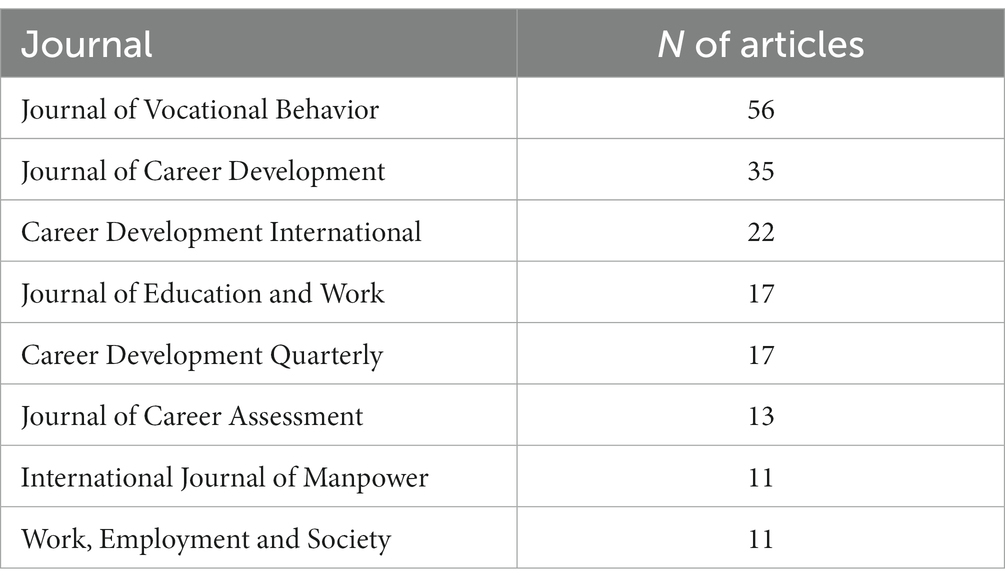 | Journal | N of articles |
|---|---|
| Journal of Vocational Behavior | 56 |
| Journal of Career Development | 35 |
| Career Development International | 22 |
| Journal of Education and Work | 17 |
| Career Development Quarterly | 17 |
| Journal of Career Assessment | 13 |
| International Journal of Manpower | 11 |
| Work, Employment and Society | 11 |